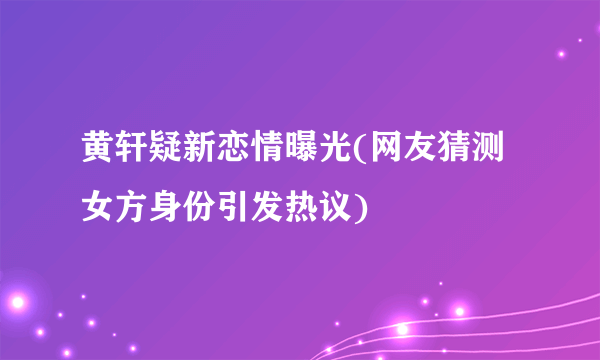 黄轩疑新恋情曝光(网友猜测女方身份引发热议)